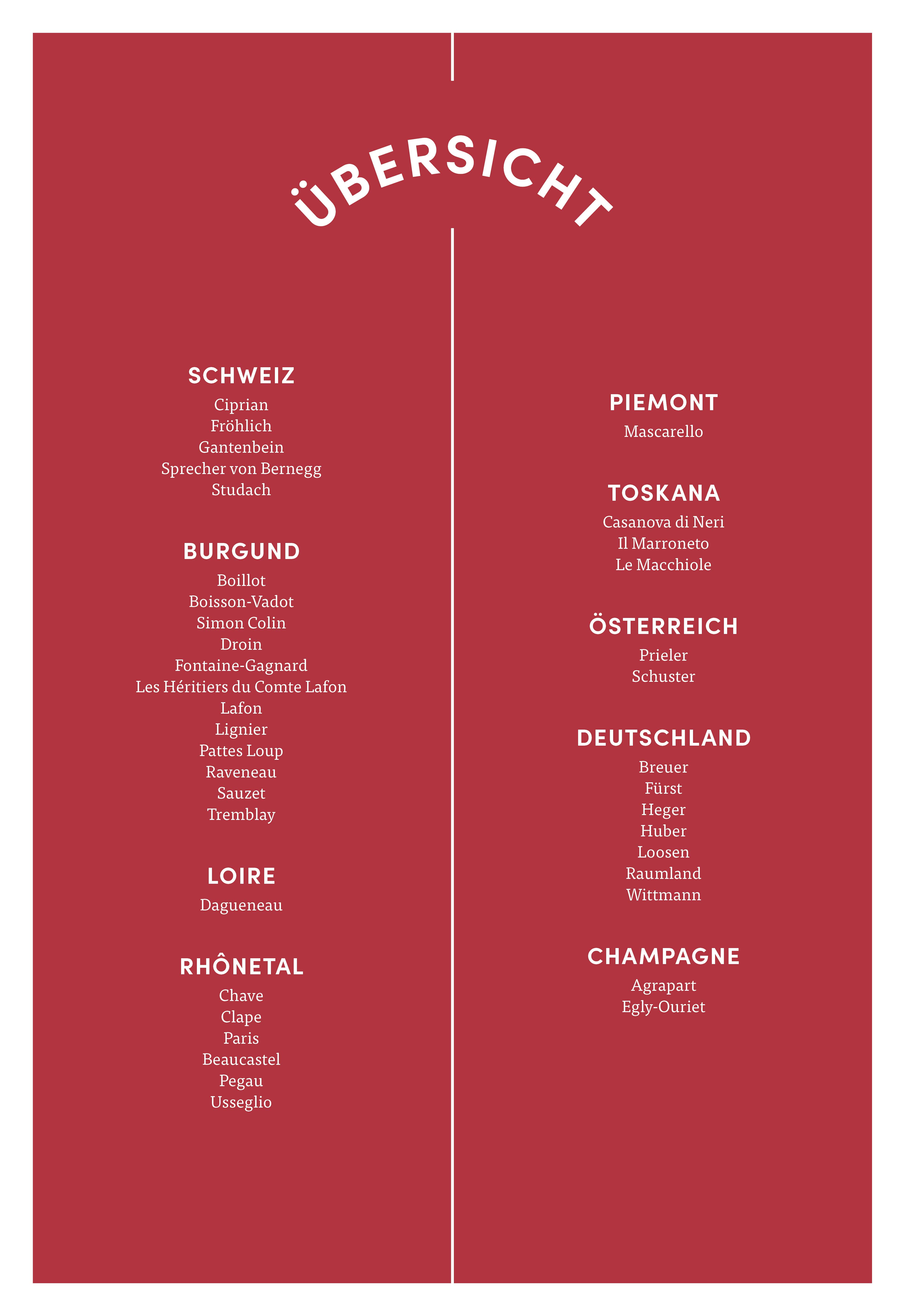 ÜBERSICHT

SCHWEIZ
Ciprian
Fröhlich
Gantenbein
Sprecher von Bernegg
Studach

BURGUND
Boillot
Boisson-Vadot
Simon Colin
Droin
Fontaine-Gagnard
Les Héritiers du Comte Lafon
Lafon
Lignier
Pattes Loup
Raveneau
Sauzet
Tremblay

LOIRE
Dagueneau

RHÔNETAL
Chave
Clape
Paris
Beaucastel
Pegau
Usseglio

PIEMONT
Mascarello

TOSKANA
Casanova di Neri
Il Marroneto
Le Macchiole

ÖSTERREICH
Prieler
Schuster

DEUTSCHLAND
Breuer
Fürst
Heger
Huber
Loosen
Raumland
Wittmann

CHAMPAGNE
Agrapart
Egly-Ouriet